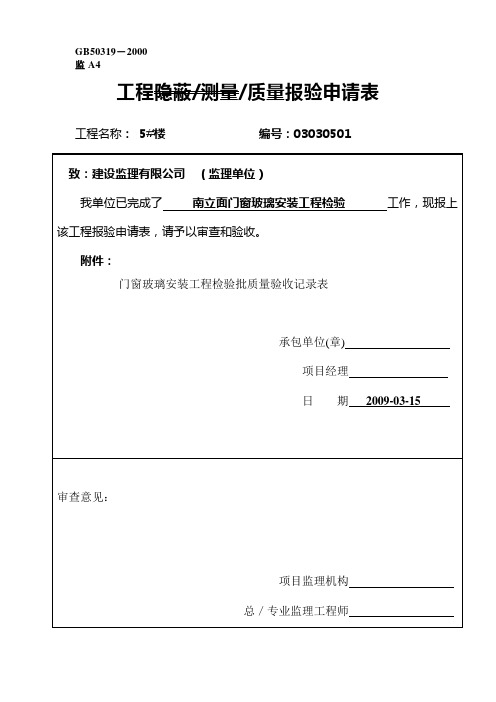 GB50319－2000
监 A4

工程隐蔽/测量/质量报验申请表

工程名称： 5#楼 编号：03030501

致：建设监理有限公司 （监理单位）

我单位已完成了 南立面门窗玻璃安装工程检验 工作，现报上该工程报验申请表，请予以审查和验收。

附件：

门窗玻璃安装工程检验批质量验收记录表

承包单位(章)

项目经理

日 期 2009-03-15

审查意见：

项目监理机构

总 / 专业监理工程师